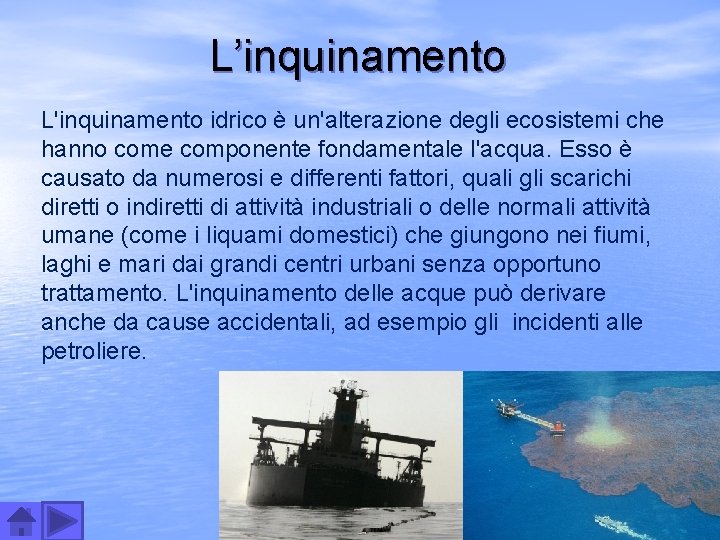 L’inquinamento

L'inquinamento idrico è un'alterazione degli ecosistemi che hanno come componente fondamentale l'acqua. Esso è causato da numerosi e differenti fattori, quali gli scarichi diretti o indiretti di attività industriali o delle normali attività umane (come i liquami domestici) che giungono nei fiumi, laghi e mari dai grandi centri urbani senza opportuno trattamento. L'inquinamento delle acque può derivare anche da cause accidentali, ad esempio gli incidenti alle petroliere.